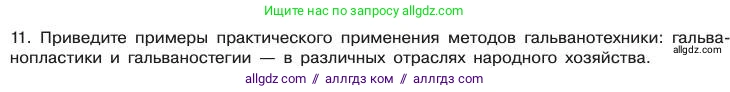 Ищите нас по запросу allgdz.com

11. Приведите примеры практического применения методов гальванотехники: гальванопластики и гальваностегии — в различных отраслях народного хозяйства.

allgdz.com

allgdz com // аллгдз ком // аллгдз com